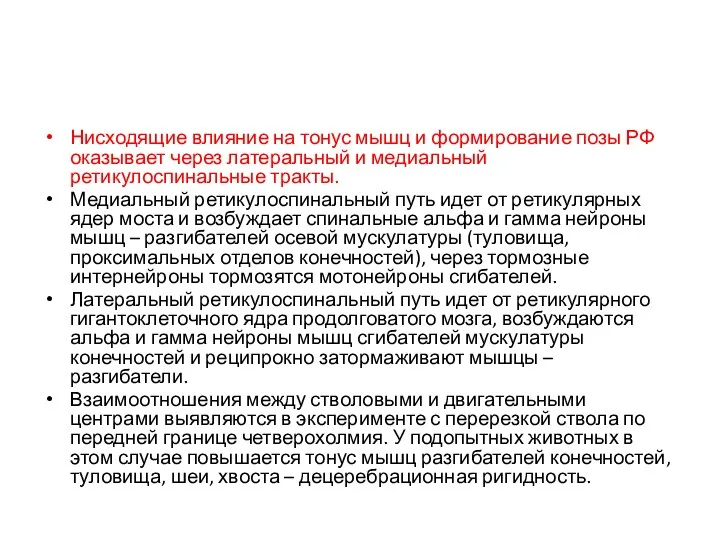 • Нисходящие влияние на тонус мышц и формирование позы РФ оказывает через латеральный и медиальный ретикулоспинальные тракты.
• Медиальный ретикулоспинальный путь идет от ретикулярных ядер моста и возбуждает спинальные альфа и гамма нейроны мышц – разгибателей осевой мускулатуры (туловища, проксимальных отделов конечностей), через тормозные интернейроны тормозятся мотонейроны сгибателей.
• Латеральный ретикулоспинальный путь идет от ретикулярного гигантоклеточного ядра продолговатого мозга, возбуждаются альфа и гамма нейроны мышц сгибателей мускулатуры конечностей и реципрокно затормаживают мышцы – разгибатели.
• Взаимоотношения между стволовыми и двигательными центрами выявляются в эксперименте с перерезкой ствола по передней границе четверохолмия. У подопытных животных в этом случае повышается тонус мышц разгибателей конечностей, туловища, шеи, хвоста – децеребрационная ригидность.